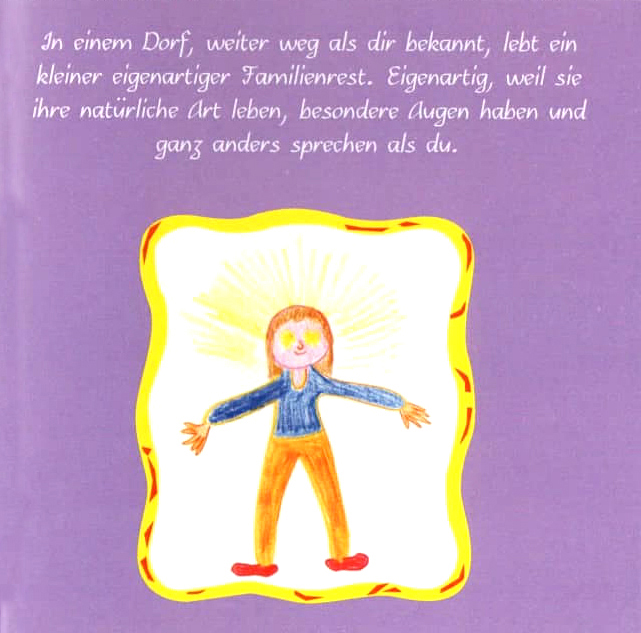 In einem Dorf, weiter weg als dir bekannt, lebt ein kleiner eigenartiger Familienrest. Eigenartig, weil sie ihre natürliche Art leben, besondere Augen haben und ganz anders sprechen als du.